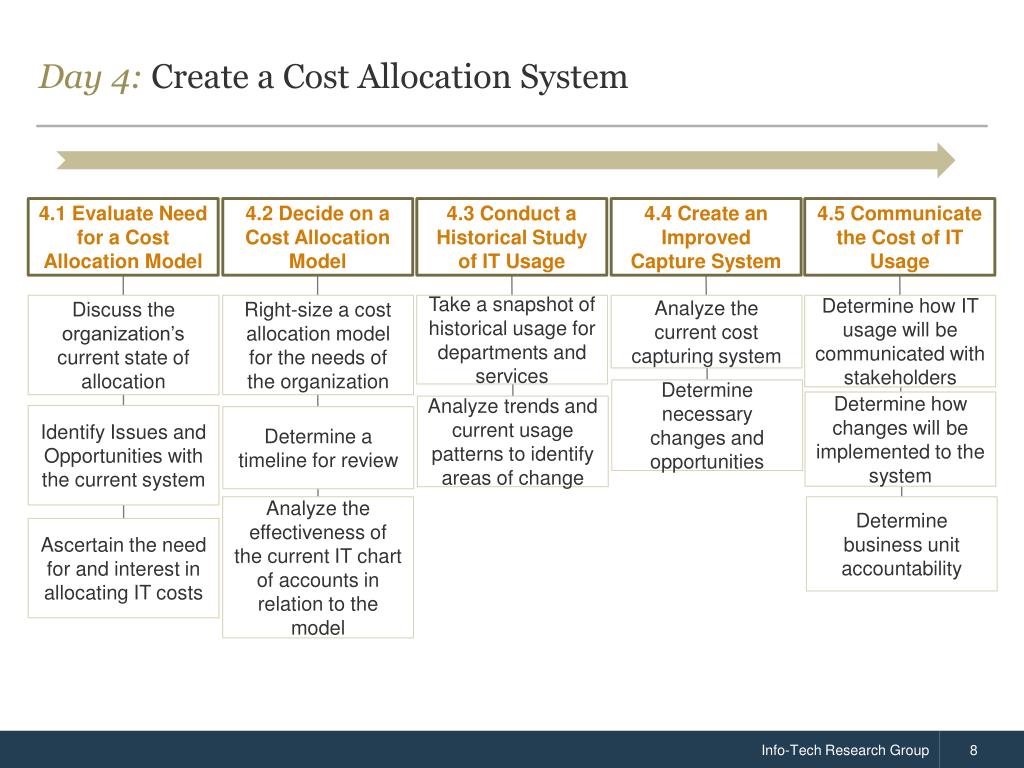 Day 4: Create a Cost Allocation System

4.1 Evaluate Need for a Cost Allocation Model

Discuss the organization's current state of allocation

Identify Issues and Opportunities with the current system

Ascertain the need for and interest in allocating IT costs

4.2 Decide on a Cost Allocation Model

Right-size a cost allocation model for the needs of the organization

Determine a timeline for review

Analyze the effectiveness of the current IT chart of accounts in relation to the model

4.3 Conduct a Historical Study of IT Usage

Take a snapshot of historical usage for departments and services

Analyze trends and current usage patterns to identify areas of change

4.4 Create an Improved Capture System

Analyze the current cost capturing system

Determine necessary changes and opportunities

4.5 Communicate the Cost of IT Usage

Determine how IT usage will be communicated with stakeholders

Determine how changes will be implemented to the system

Determine business unit accountability

Info-Tech Research Group 8